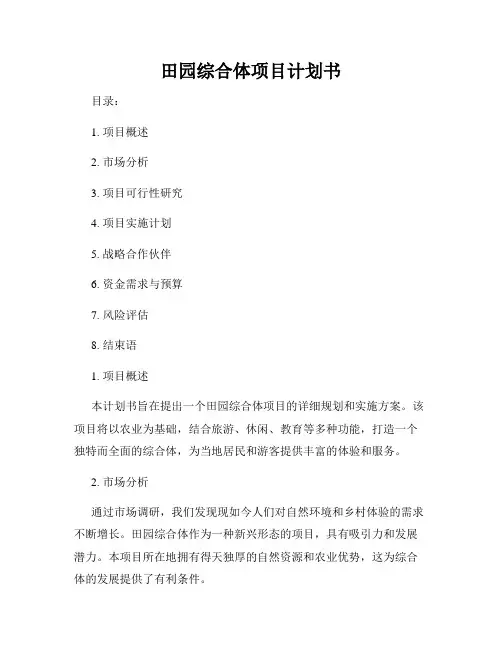 田园综合体项目计划书

目录：

1. 项目概述

2. 市场分析

3. 项目可行性研究

4. 项目实施计划

5. 战略合作伙伴

6. 资金需求与预算

7. 风险评估

8. 结束语

1. 项目概述

本计划书旨在提出一个田园综合体项目的详细规划和实施方案。该项目将以农业为基础，结合旅游、休闲、教育等多种功能，打造一个独特而全面的综合体，为当地居民和游客提供丰富的体验和服务。

2. 市场分析

通过市场调研，我们发现现如今人们对自然环境和乡村体验的需求不断增长。田园综合体作为一种新兴形态的项目，具有吸引力和发展潜力。本项目所在地拥有得天独厚的自然资源和农业优势，这为综合体的发展提供了有利条件。